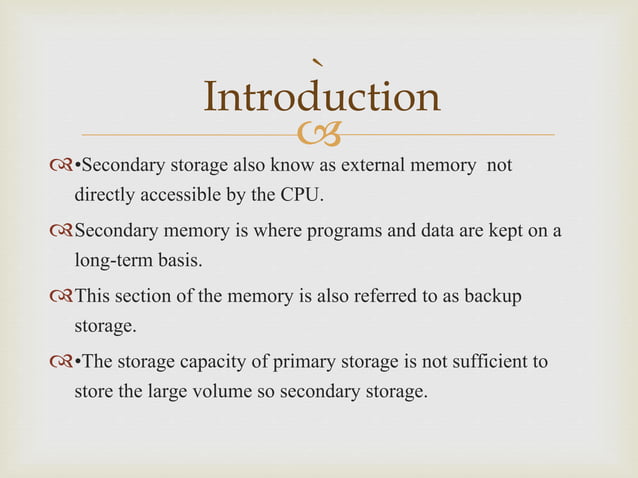 `

Introduction

•Secondary storage also know as external memory not directly accessible by the CPU.

Secondary memory is where programs and data are kept on a long-term basis.

This section of the memory is also referred to as backup storage.

•The storage capacity of primary storage is not sufficient to store the large volume so secondary storage.